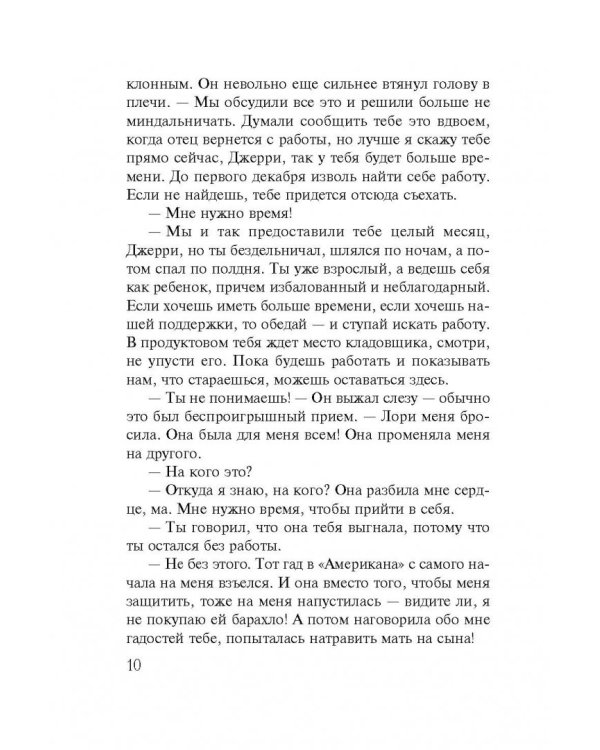 клонным. Он невольно еще сильнее втянул голову в плечи. — Мы обсудили все это и решили больше не миндальничать. Думали сообщить тебе это вдвоем, когда отец вернется с работы, но лучше я скажу тебе прямо сейчас, Джерри, так у тебя будет больше времени. До первого декабря изволь найти себе работу. Если не найдешь, тебе придется отсюда съехать.

— Мне нужно время!

— Мы и так предоставили тебе целый месяц, Джерри, но ты бездельничал, шлялся по ночам, а потом спал по полдня. Ты уже взрослый, а ведешь себя как ребенок, причем избалованный и неблагодарный. Если хочешь иметь больше времени, если хочешь нашей поддержки, то обедай — и ступай искать работу. В продуктовом тебя ждет место кладовщика, смотри, не упусти его. Пока будешь работать и показывать нам, что стараешься, можешь оставаться здесь.

— Ты не понимаешь! — Он выжал слезу — обычно это был беспроигрышный прием. — Лори меня бросила. Она была для меня всем! Она променяла меня на другого.

— На кого это?

— Откуда я знаю, на кого? Она разбила мне сердце, ма. Мне нужно время, чтобы прийти в себя.

— Ты говорил, что она тебя выгнала, потому что ты остался без работы.

— Не без этого. Тот гад в «Американа» с самого начала на меня взъелся. И она вместо того, чтобы меня защитить, тоже на меня напустилась — видите ли, я не покупаю ей барахло! А потом наговорила обо мне гадостей тебе, попыталась натравить мать на сына!

10